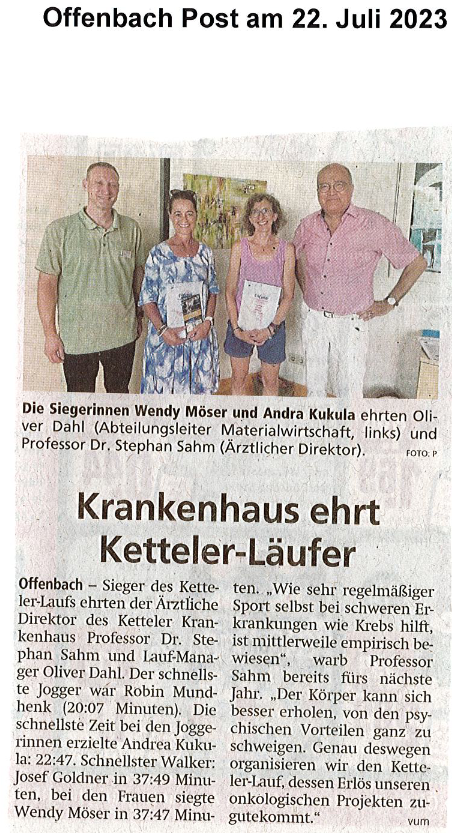 Offenbach Post am 22. Juli 2023

Die Siegerinnen Wendy Möser und Andra Kukula ehrten Oliver Dahl (Abteilungsleiter Materialwirtschaft, links) und Professor Dr. Stephan Sahm (Ärztlicher Direktor). FOTO: P

Krankenhaus ehrt Ketteler-Läufer

Offenbach – Sieger des Ketteler-Laufs ehrten der Ärztliche Direktor des Ketteler Krankenhaus Professor Dr. Stephan Sahm und Lauf-Manager Oliver Dahl. Der schnellste Jogger war Robin Mundhenk (20:07 Minuten). Die schnellste Zeit bei den Joggerinnen erzielte Andrea Kukula: 22:47. Schnellster Walker: Josef Goldner in 37:49 Minuten, bei den Frauen siegte Wendy Möser in 37:47 Minuten. „Wie sehr regelmäßiger Sport selbst bei schweren Erkrankungen wie Krebs hilft, ist mittlerweile empirisch bewiesen“, warb Professor Sahm bereits fürs nächste Jahr. „Der Körper kann sich besser erholen, von den psychischen Vorteilen ganz zu schweigen. Genau deswegen organisieren wir den Ketteler-Lauf, dessen Erlös unseren onkologischen Projekten zugutekommt.“ vum